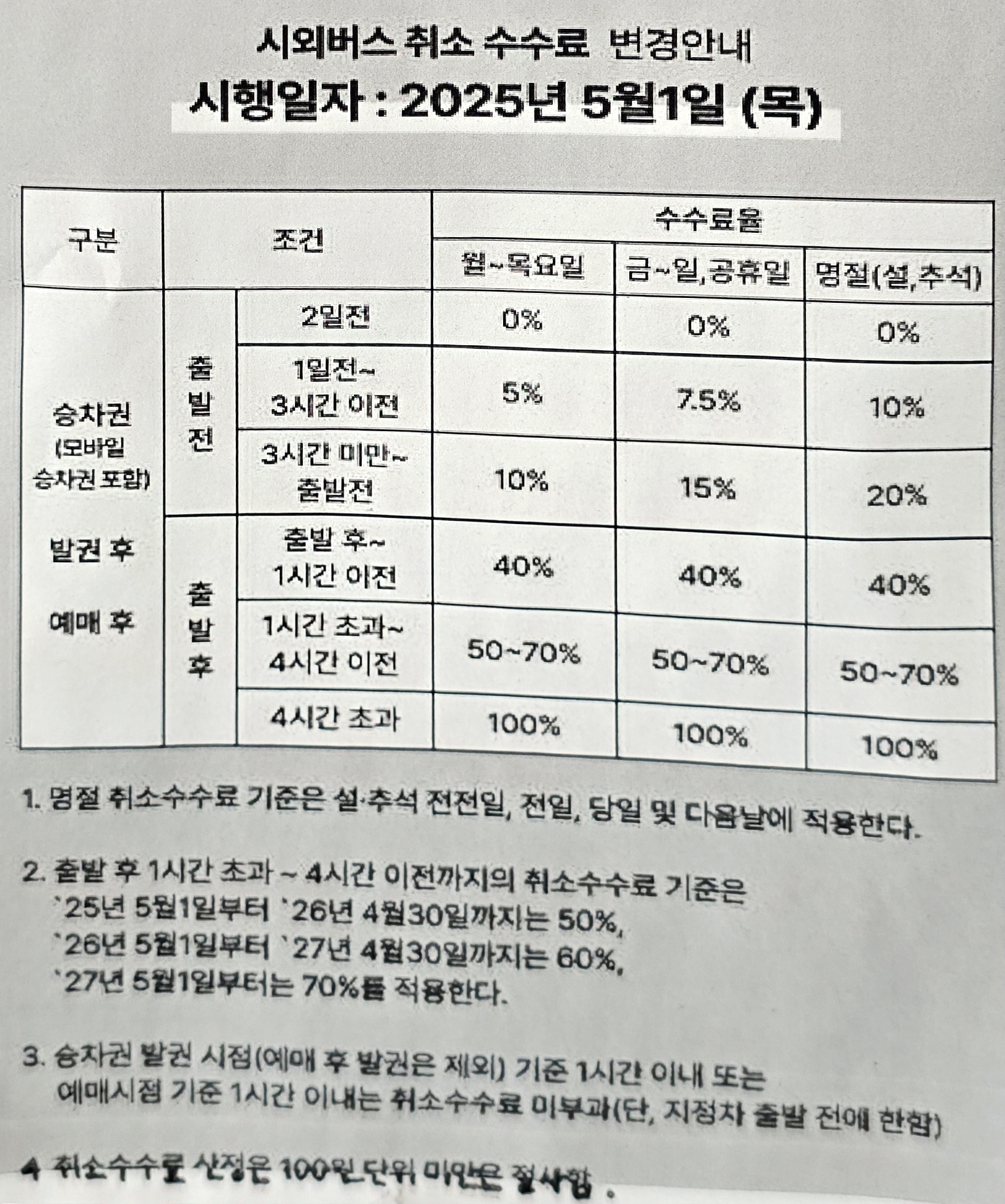 시외버스 취소 수수료 변경안내

시행일자 : 2025년 5월1일 (목)

| 구분 | 조건 | | 수수료율 | | |
|---|---|---|---|---|---|
| | | | 월~목요일 | 금~일,공휴일 | 명절(설,추석) |
| 승차권 (모바일 승차권 포함) 발권 후 예매 후 | 출발전 | 2일전 | 0% | 0% | 0% |
| | | 1일전~ 3시간 이전 | 5% | 7.5% | 10% |
| | | 3시간 미만~ 출발전 | 10% | 15% | 20% |
| | 출발후 | 출발 후~ 1시간 이전 | 40% | 40% | 40% |
| | | 1시간 초과~ 4시간 이전 | 50~70% | 50~70% | 50~70% |
| | | 4시간 초과 | 100% | 100% | 100% |

1. 명절 취소수수료 기준은 설·추석 전전일, 전일, 당일 및 다음날에 적용한다.

2. 출발 후 1시간 초과 ~ 4시간 이전까지의 취소수수료 기준은
`25년 5월1일부터 `26년 4월30일까지는 50%,
`26년 5월1일부터 `27년 4월30일까지는 60%,
`27년 5월1일부터는 70%를 적용한다.

3. 승차권 발권 시점(예매 후 발권은 제외) 기준 1시간 이내 또는 예매시점 기준 1시간 이내는 취소수수료 미부과(단, 지정차 출발 전에 한함)

4 취소수수료 산정은 100원 단위 미만은 절사함 .